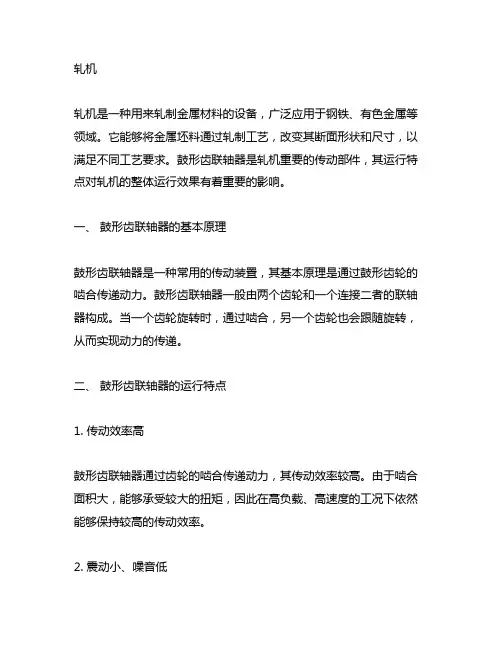 轧机

轧机是一种用来轧制金属材料的设备，广泛应用于钢铁、有色金属等领域。它能够将金属坯料通过轧制工艺，改变其断面形状和尺寸，以满足不同工艺要求。鼓形齿联轴器是轧机重要的传动部件，其运行特点对轧机的整体运行效果有着重要的影响。

一、 鼓形齿联轴器的基本原理

鼓形齿联轴器是一种常用的传动装置，其基本原理是通过鼓形齿轮的啮合传递动力。鼓形齿联轴器一般由两个齿轮和一个连接二者的联轴器构成。当一个齿轮旋转时，通过啮合，另一个齿轮也会跟随旋转，从而实现动力的传递。

二、 鼓形齿联轴器的运行特点

1. 传动效率高

鼓形齿联轴器通过齿轮的啮合传递动力，其传动效率较高。由于啮合面积大，能够承受较大的扭矩，因此在高负载、高速度的工况下依然能够保持较高的传动效率。

2. 震动小、噪音低